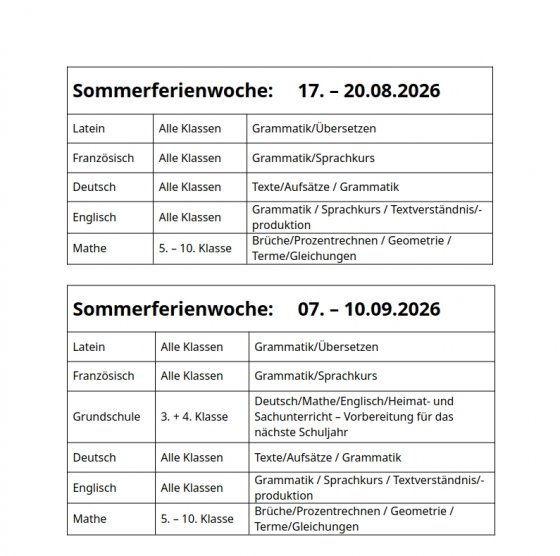 | Sommerferienwoche: 17. – 20.08.2026 | | |
|---|---|---|
| Latein | Alle Klassen | Grammatik/Übersetzen |
| Französisch | Alle Klassen | Grammatik/Sprachkurs |
| Deutsch | Alle Klassen | Texte/Aufsätze / Grammatik |
| Englisch | Alle Klassen | Grammatik / Sprachkurs / Textverständnis/-produktion |
| Mathe | 5. – 10. Klasse | Brüche/Prozentrechnen / Geometrie / Terme/Gleichungen |

| Sommerferienwoche: 07. – 10.09.2026 | | |
|---|---|---|
| Latein | Alle Klassen | Grammatik/Übersetzen |
| Französisch | Alle Klassen | Grammatik/Sprachkurs |
| Grundschule | 3. + 4. Klasse | Deutsch/Mathe/Englisch/Heimat- und Sachunterricht – Vorbereitung für das nächste Schuljahr |
| Deutsch | Alle Klassen | Texte/Aufsätze / Grammatik |
| Englisch | Alle Klassen | Grammatik / Sprachkurs / Textverständnis/-produktion |
| Mathe | 5. – 10. Klasse | Brüche/Prozentrechnen / Geometrie / Terme/Gleichungen |